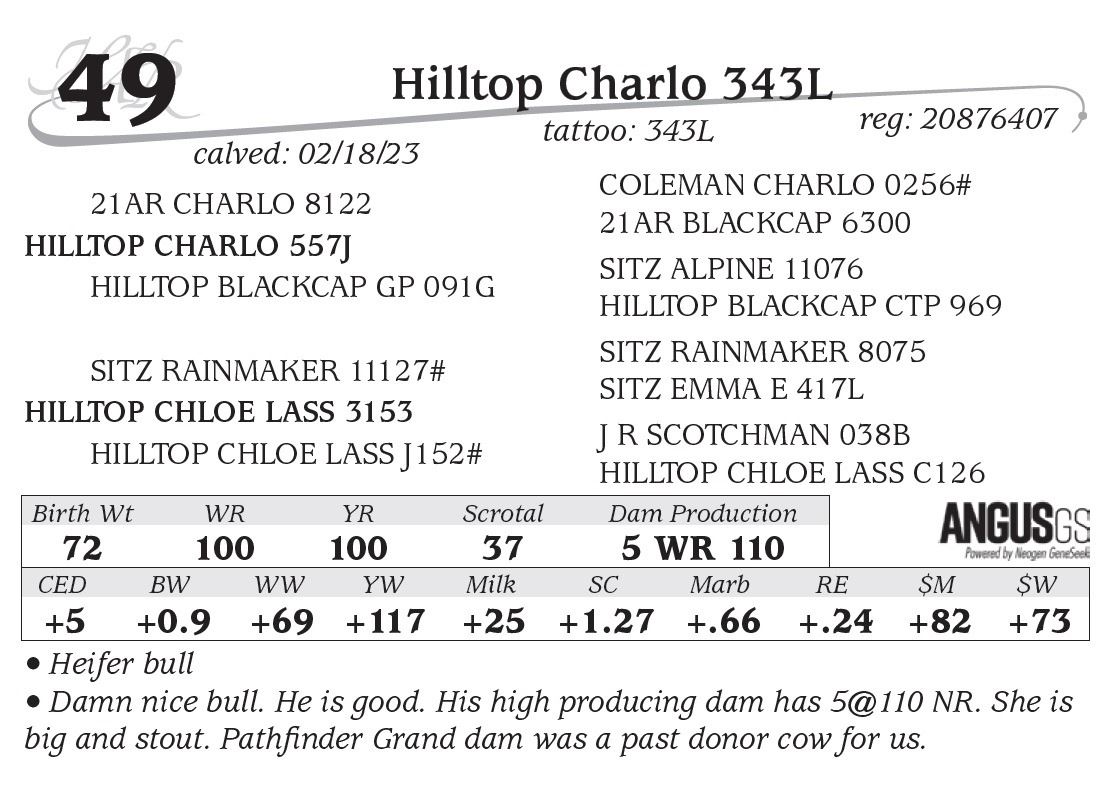 49

Hilltop Charlo 343L

tattoo: 343L

reg: 20876407

calved: 02/18/23

21AR CHARLO 8122
HILLTOP CHARLO 557J
HILLTOP BLACKCAP GP 091G

SITZ RAINMAKER 11127#
HILLTOP CHLOE LASS 3153
HILLTOP CHLOE LASS J152#

COLEMAN CHARLO 0256#
21AR BLACKCAP 6300
SITZ ALPINE 11076
HILLTOP BLACKCAP CTP 969
SITZ RAINMAKER 8075
SITZ EMMA E 417L
J R SCOTCHMAN 038B
HILLTOP CHLOE LASS C126

| Birth Wt | WR | YR | Scrotal | Dam Production |
|---|---|---|---|---|
| 72 | 100 | 100 | 37 | 5 WR 110 |

ANGUSGS
Powered by Neogen GeneSeek

| CED | BW | WW | YW | Milk | SC | Marb | RE | $M | $W |
|---|---|---|---|---|---|---|---|---|---|
| +5 | +0.9 | +69 | +117 | +25 | +1.27 | +.66 | +.24 | +82 | +73 |

• Heifer bull
• Damn nice bull. He is good. His high producing dam has 5@110 NR. She is big and stout. Pathfinder Grand dam was a past donor cow for us.